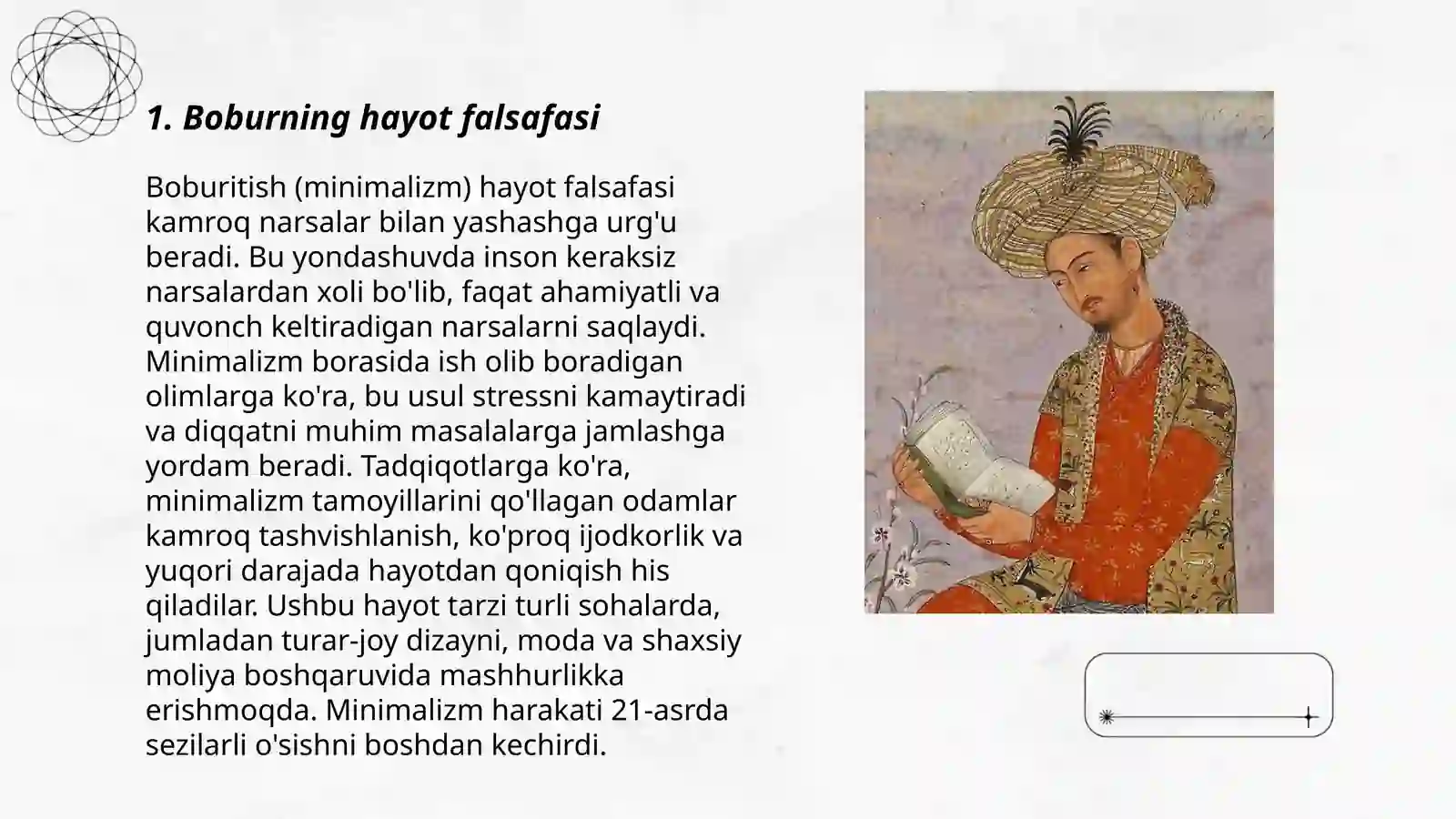 1. Boburning hayot falsafasi

Boburitish (minimalizm) hayot falsafasi kamroq narsalar bilan yashashga urg'u beradi. Bu yondashuvda inson keraksiz narsalardan xoli bo'lib, faqat ahamiyatli va quvonch keltiradigan narsalarni saqlaydi. Minimalizm borasida ish olib boradigan olimlarga ko'ra, bu usul stressni kamaytiradi va diqqatni muhim masalalarga jamlashga yordam beradi. Tadqiqotlarga ko'ra, minimalizm tamoyillarini qo'llagan odamlar kamroq tashvishlanish, ko'proq ijodkorlik va yuqori darajada hayotdan qoniqish his qiladilar. Ushbu hayot tarzi turli sohalarda, jumladan turar-joy dizayni, moda va shaxsiy moliya boshqaruvida mashhurlikka erishmoqda. Minimalizm harakati 21-asrda sezilarli o'sishni boshdan kechirdi.